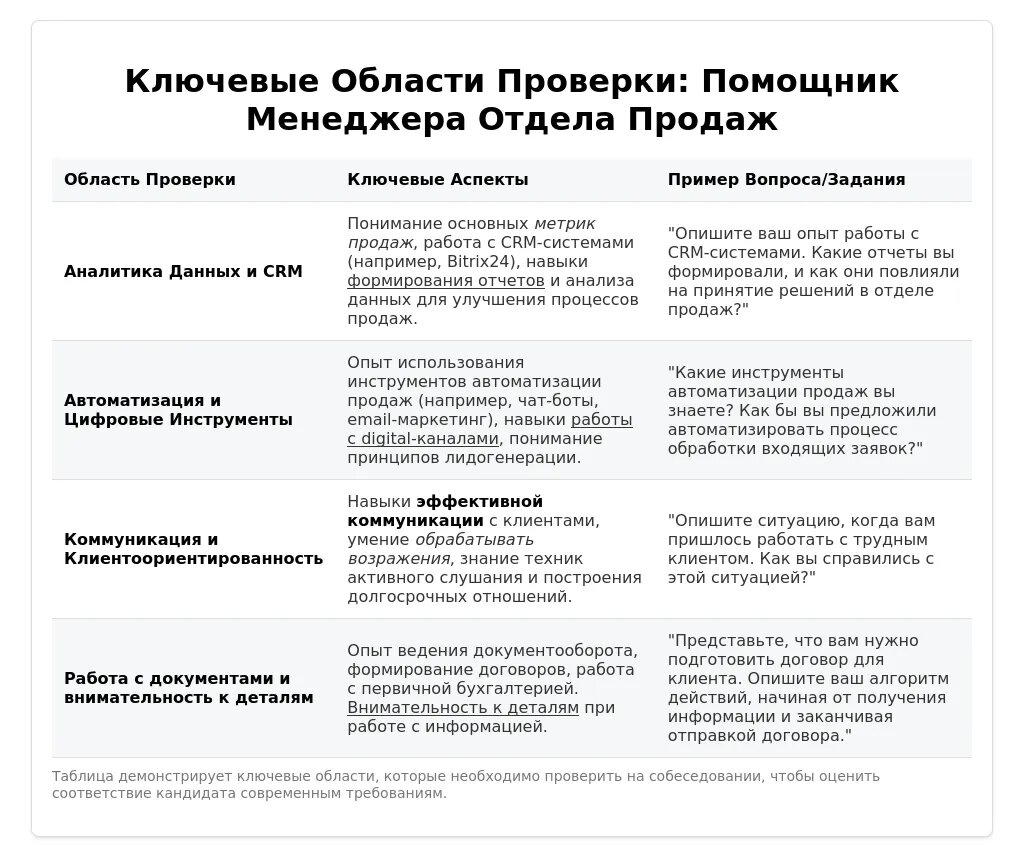 Ключевые Области Проверки: Помощник Менеджера Отдела Продаж

| Область Проверки | Ключевые Аспекты | Пример Вопроса/Задания |
|---|---|---|
| Аналитика Данных и CRM | Понимание основных метрик продаж, работа с CRM-системами (например, Bitrix24), навыки формирования отчетов и анализа данных для улучшения процессов продаж. | "Опишите ваш опыт работы с CRM-системами. Какие отчеты вы формировали, и как они повлияли на принятие решений в отделе продаж?" |
| Автоматизация и Цифровые Инструменты | Опыт использования инструментов автоматизации продаж (например, чат-боты, email-маркетинг), навыки работы с digital-каналами, понимание принципов лидогенерации. | "Какие инструменты автоматизации продаж вы знаете? Как бы вы предложили автоматизировать процесс обработки входящих заявок?" |
| Коммуникация и Клиентоориентированность | Навыки эффективной коммуникации с клиентами, умение обрабатывать возражения, знание техник активного слушания и построения долгосрочных отношений. | "Опишите ситуацию, когда вам пришлось работать с трудным клиентом. Как вы справились с этой ситуацией?" |
| Работа с документами и внимательность к деталям | Опыт ведения документооборота, формирование договоров, работа с первичной бухгалтерией. Внимательность к деталям при работе с информацией. | "Представьте, что вам нужно подготовить договор для клиента. Опишите ваш алгоритм действий, начиная от получения информации и заканчивая отправкой договора." |

Таблица демонстрирует ключевые области, которые необходимо проверить на собеседовании, чтобы оценить соответствие кандидата современным требованиям.